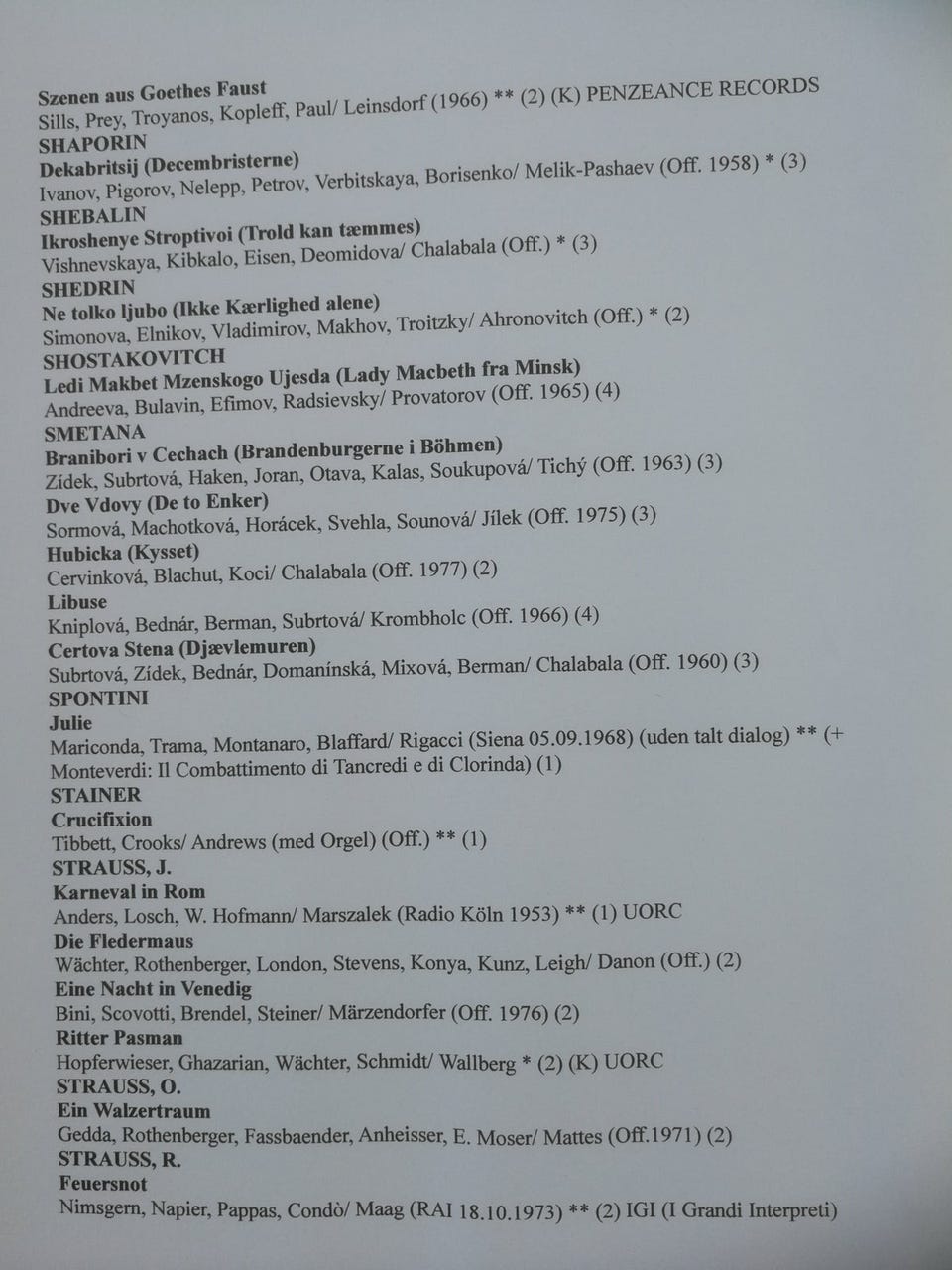 Szenen aus Goethes Faust
Sills, Prey, Troyanos, Kopleff, Paul/ Leinsdorf (1966) ** (2) (K) PENZEANCE RECORDS
SHAPORIN
Dekabritsij (Decembristerne)
Ivanov, Pigorov, Nelepp, Petrov, Verbitskaya, Borisenko/ Melik-Pashaev (Off. 1958) * (3)
SHEBALIN
Ikroshenye Stroptivoi (Trold kan tæmmes)
Vishnevskaya, Kibkalo, Eisen, Deomidova/ Chalabala (Off.) * (3)
SHEDRIN
Ne tolko ljubo (Ikke Kærlighed alene)
Simonova, Elnikov, Vladimirov, Makhov, Troitzky/ Ahronovitch (Off.) * (2)
SHOSTAKOVITCH
Ledi Makbet Mzenskogo Ujesda (Lady Macbeth fra Minsk)
Andreeva, Bulavin, Efimov, Radsievsky/ Provatorov (Off. 1965) (4)
SMETANA
Branibori v Cechach (Brandenburgerne i Böhmen)
Zídek, Subrtová, Haken, Joran, Otava, Kalas, Soukupová/ Tichý (Off. 1963) (3)
Dve Vdovy (De to Enker)
Sormová, Machotková, Horácek, Svehla, Sounová/ Jílek (Off. 1975) (3)
Hubicka (Kysset)
Cervinková, Blachut, Koci/ Chalabala (Off. 1977) (2)
Libuse
Kniplová, Bednár, Berman, Subrtová/ Krombholc (Off. 1966) (4)
Certova Stena (Djævlemuren)
Subrtová, Zídek, Bednár, Domanínská, Mixová, Berman/ Chalabala (Off. 1960) (3)
SPONTINI
Julie
Mariconda, Trama, Montanaro, Blaffard/ Rigacci (Siena 05.09.1968) (uden talt dialog) ** (+ Monteverdi: Il Combattimento di Tancredi e di Clorinda) (1)
STAINER
Crucifixion
Tibbett, Crooks/ Andrews (med Orgel) (Off.) ** (1)
STRAUSS, J.
Karneval in Rom
Anders, Losch, W. Hofmann/ Marszalek (Radio Köln 1953) ** (1) UORC
Die Fledermaus
Wächter, Rothenberger, London, Stevens, Konya, Kunz, Leigh/ Danon (Off.) (2)
Eine Nacht in Venedig
Bini, Scovotti, Brendel, Steiner/ Märzendorfer (Off. 1976) (2)
Ritter Pasman
Hopferwieser, Ghazarian, Wächter, Schmidt/ Wallberg * (2) (K) UORC
STRAUSS, O.
Ein Walzertraum
Gedda, Rothenberger, Fassbaender, Anheisser, E. Moser/ Mattes (Off.1971) (2)
STRAUSS, R.
Feuersnot
Nimsgern, Napier, Pappas, Condò/ Maag (RAI 18.10.1973) ** (2) IGI (I Grandi Interpreti)